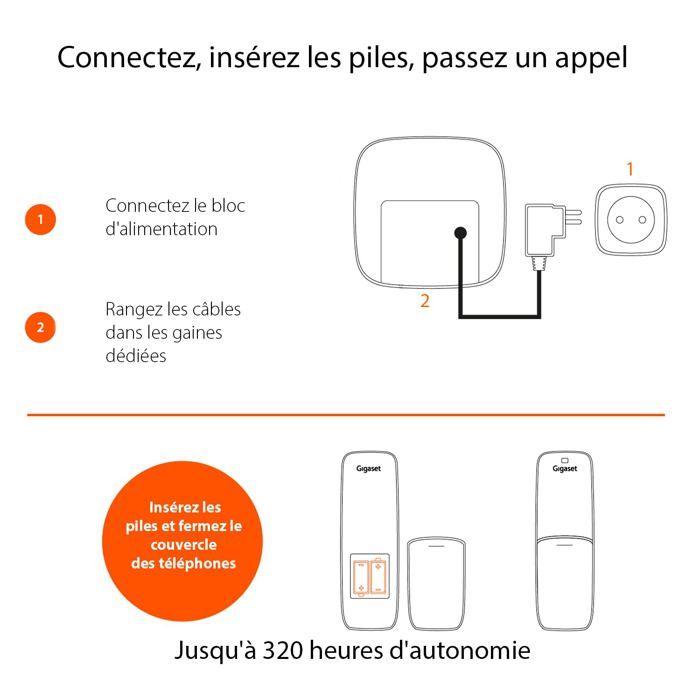 Connectez, insérez les piles, passez un appel

1

Connectez le bloc d'alimentation

2

Rangez les câbles dans les gaines dédiées

1

2

Insérez les piles et fermez le couvercle des téléphones

Gigaset

Gigaset

Jusqu'à 320 heures d'autonomie